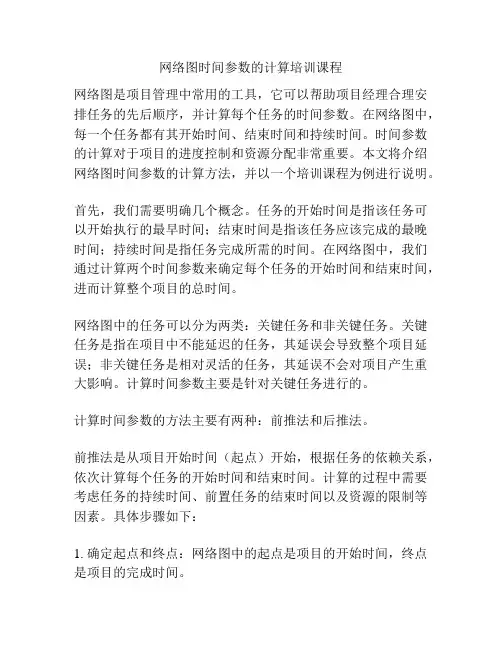 网络图时间参数的计算培训课程

网络图是项目管理中常用的工具，它可以帮助项目经理合理安排任务的先后顺序，并计算每个任务的时间参数。在网络图中，每一个任务都有其开始时间、结束时间和持续时间。时间参数的计算对于项目的进度控制和资源分配非常重要。本文将介绍网络图时间参数的计算方法，并以一个培训课程为例进行说明。

首先，我们需要明确几个概念。任务的开始时间是指该任务可以开始执行的最早时间；结束时间是指该任务应该完成的最晚时间；持续时间是指任务完成所需的时间。在网络图中，我们通过计算两个时间参数来确定每个任务的开始时间和结束时间，进而计算整个项目的总时间。

网络图中的任务可以分为两类：关键任务和非关键任务。关键任务是指在项目中不能延迟的任务，其延误会导致整个项目延误；非关键任务是相对灵活的任务，其延误不会对项目产生重大影响。计算时间参数主要是针对关键任务进行的。

计算时间参数的方法主要有两种：前推法和后推法。

前推法是从项目开始时间（起点）开始，根据任务的依赖关系，依次计算每个任务的开始时间和结束时间。计算的过程中需要考虑任务的持续时间、前置任务的结束时间以及资源的限制等因素。具体步骤如下：

1. 确定起点和终点：网络图中的起点是项目的开始时间，终点是项目的完成时间。